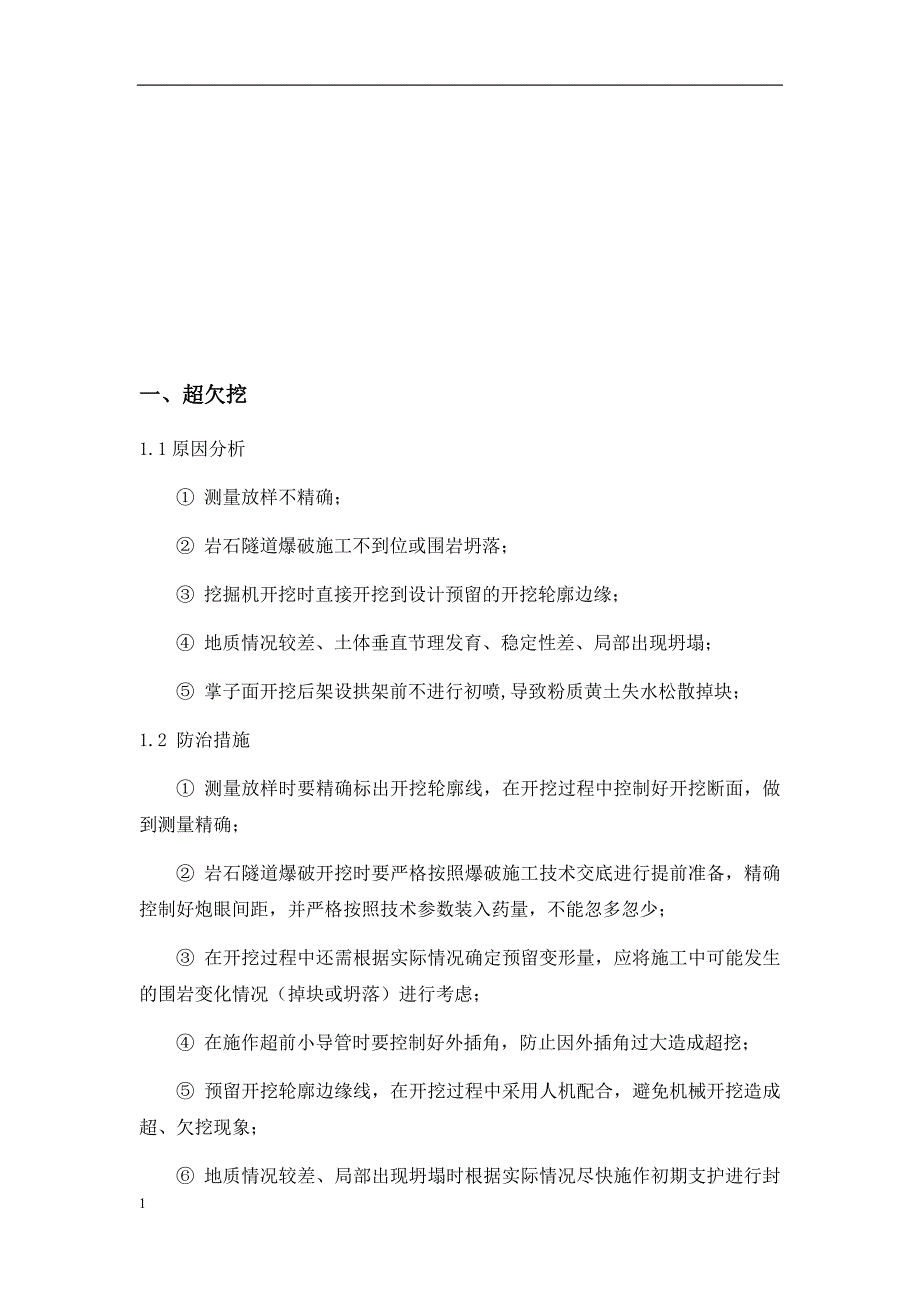 一、超欠挖

1.1 原因分析

① 测量放样不精确；

② 岩石隧道爆破施工不到位或围岩坍落；

③ 挖掘机开挖时直接开挖到设计预留的开挖轮廓边缘；

④ 地质情况较差、土体垂直节理发育、稳定性差、局部出现坍塌；

⑤ 掌子面开挖后架设拱架前不进行初喷，导致粉质黄土失水松散掉块；

1.2 防治措施

① 测量放样时要精确标出开挖轮廓线，在开挖过程中控制好开挖断面，做到测量精确；

② 岩石隧道爆破开挖时要严格按照爆破施工技术交底进行提前准备，精确控制好炮眼间距，并严格按照技术参数装入药量，不能忽多忽少；

③ 在开挖过程中还需根据实际情况确定预留变形量，应将施工中可能发生的围岩变化情况（掉块或坍落）进行考虑；

④ 在施作超前小导管时要控制好外插角，防止因外插角过大造成超挖；

⑤ 预留开挖轮廓边缘线，在开挖过程中采用人机配合，避免机械开挖造成超、欠挖现象；

⑥ 地质情况较差、局部出现坍塌时根据实际情况尽快施作初期支护进行封

1